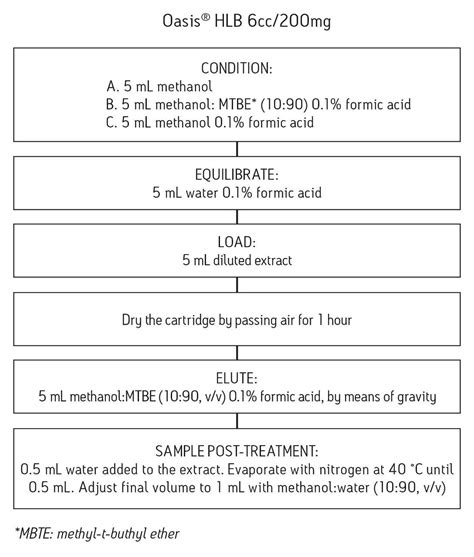 Oasis® HLB 6cc/200mg

CONDITION:
A. 5 mL methanol
B. 5 mL methanol: MTBE* (10:90) 0.1% formic acid
C. 5 mL methanol 0.1% formic acid

EQUILIBRATE:
5 mL water 0.1% formic acid

LOAD:
5 mL diluted extract

Dry the cartridge by passing air for 1 hour

ELUTE:
5 mL methanol:MTBE (10:90, v/v) 0.1% formic acid, by means of gravity

SAMPLE POST-TREATMENT:
0.5 mL water added to the extract. Evaporate with nitrogen at 40 °C until 0.5 mL. Adjust final volume to 1 mL with methanol:water (10:90, v/v)

*MBTE: methyl-t-buthyl ether